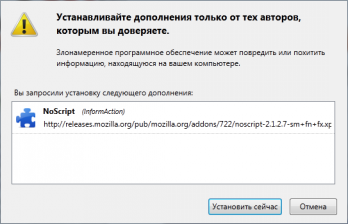 Устанавливайте дополнения только от тех авторов, которым вы доверяете.

Злонамеренное программное обеспечение может повредить или похитить информацию, находящуюся на вашем компьютере.

Вы запросили установку следующего дополнения:

NoScript (InformAction)
http://releases.mozilla.org/pub/mozilla.org/addons/722/noscript-2.1.2.7-sm+fn+fx.xp

Установить сейчас

Отмена